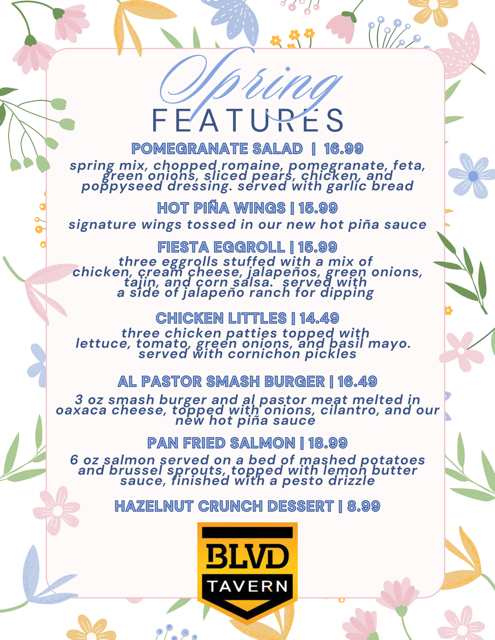 Spring
FEATURES

POMEGRANATE SALAD | 16.99
spring mix, chopped romaine, pomegranate, feta, green onions, sliced pears, chicken, and poppyseed dressing. served with garlic bread

HOT PIÑA WINGS | 15.99
signature wings tossed in our new hot piña sauce

FIESTA EGGROLL | 15.99
three eggrolls stuffed with a mix of chicken, cream cheese, jalapeños, green onions, tajin, and corn salsa. served with a side of jalapeño ranch for dipping

CHICKEN LITTLES | 14.49
three chicken patties topped with lettuce, tomato, green onions, and basil mayo. served with cornichon pickles

AL PASTOR SMASH BURGER | 16.49
3 oz smash burger and al pastor meat melted in oaxaca cheese, topped with onions, cilantro, and our new hot piña sauce

PAN FRIED SALMON | 18.99
6 oz salmon served on a bed of mashed potatoes and brussel sprouts, topped with lemon butter sauce, finished with a pesto drizzle

HAZELNUT CRUNCH DESSERT | 8.99

BLVD
TAVERN